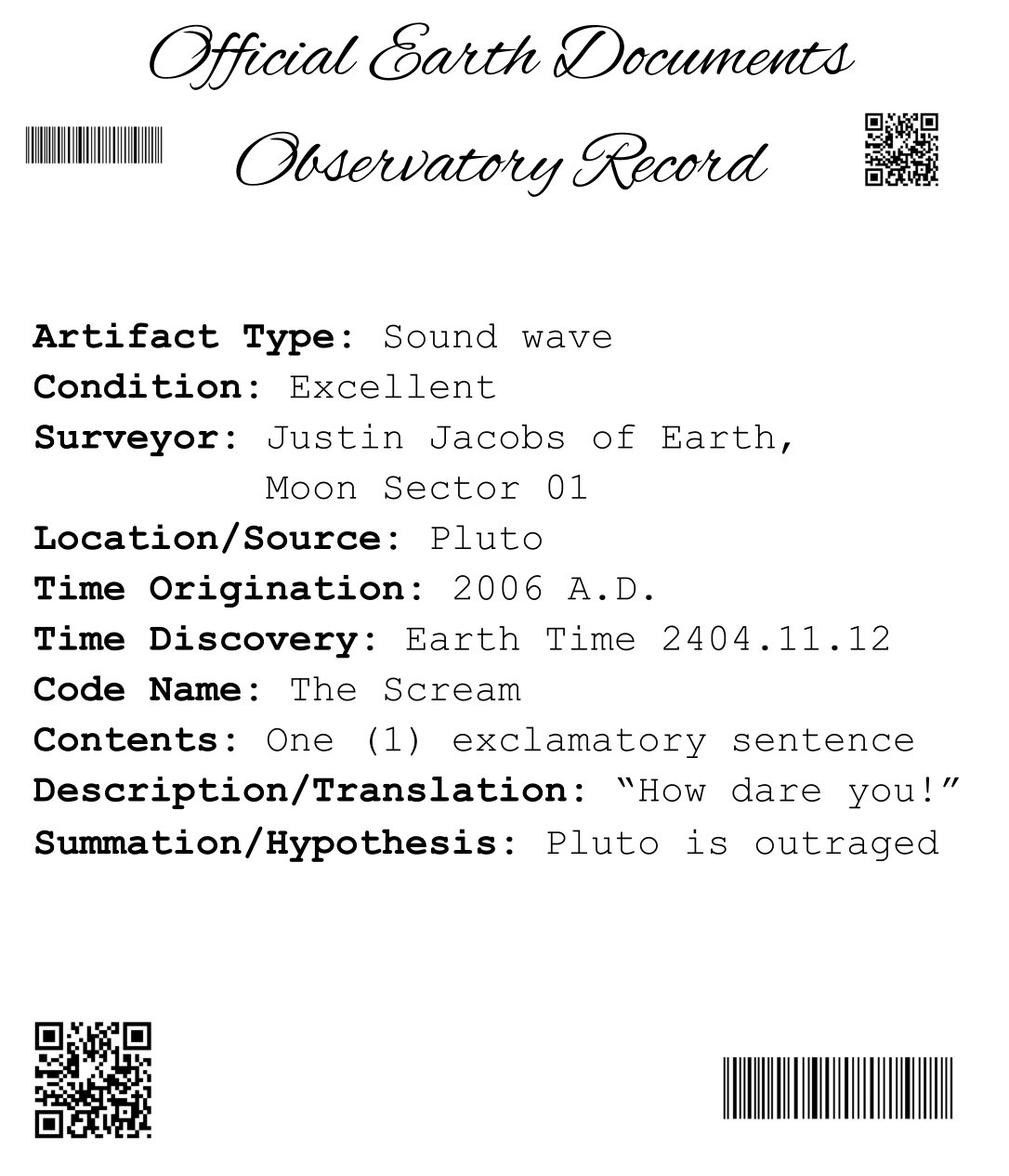 Official Earth Documents

Observatory Record

Artifact Type: Sound wave
Condition: Excellent
Surveyor: Justin Jacobs of Earth, Moon Sector 01
Location/Source: Pluto
Time Origination: 2006 A.D.
Time Discovery: Earth Time 2404.11.12
Code Name: The Scream
Contents: One (1) exclamatory sentence
Description/Translation: "How dare you!"
Summation/Hypothesis: Pluto is outraged